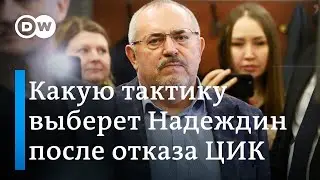 DW

Какую тактику выберет Надеждин после отказа ЦИК